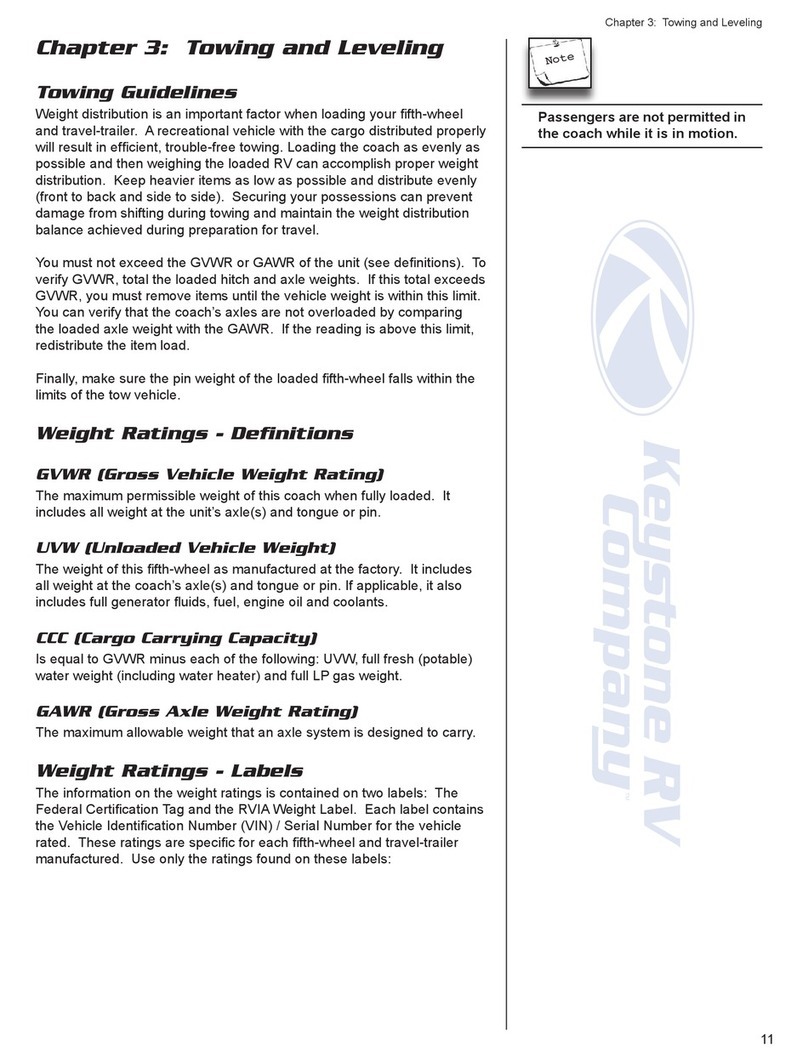 Chapter 3: Towing and Leveling

Chapter 3: Towing and Leveling

Towing Guidelines

Weight distribution is an important factor when loading your fifth-wheel and travel-trailer. A recreational vehicle with the cargo distributed properly will result in efficient, trouble-free towing. Loading the coach as evenly as possible and then weighing the loaded RV can accomplish proper weight distribution. Keep heavier items as low as possible and distribute evenly (front to back and side to side). Securing your possessions can prevent damage from shifting during towing and maintain the weight distribution balance achieved during preparation for travel.

You must not exceed the GVWR or GAWR of the unit (see definitions). To verify GVWR, total the loaded hitch and axle weights. If this total exceeds GVWR, you must remove items until the vehicle weight is within this limit. You can verify that the coach's axles are not overloaded by comparing the loaded axle weight with the GAWR. If the reading is above this limit, redistribute the item load.

Finally, make sure the pin weight of the loaded fifth-wheel falls within the limits of the tow vehicle.

Weight Ratings - Definitions

GVWR (Gross Vehicle Weight Rating)

The maximum permissible weight of this coach when fully loaded. It includes all weight at the unit's axle(s) and tongue or pin.

UVW (Unloaded Vehicle Weight)

The weight of this fifth-wheel as manufactured at the factory. It includes all weight at the coach's axle(s) and tongue or pin. If applicable, it also includes full generator fluids, fuel, engine oil and coolants.

CCC (Cargo Carrying Capacity)

Is equal to GVWR minus each of the following: UVW, full fresh (potable) water weight (including water heater) and full LP gas weight.

GAWR (Gross Axle Weight Rating)

The maximum allowable weight that an axle system is designed to carry.

Weight Ratings - Labels

The information on the weight ratings is contained on two labels: The Federal Certification Tag and the RVIA Weight Label. Each label contains the Vehicle Identification Number (VIN) / Serial Number for the vehicle rated. These ratings are specific for each fifth-wheel and travel-trailer manufactured. Use only the ratings found on these labels:

Note

Passengers are not permitted in the coach while it is in motion.

Keystone RV Company™

11